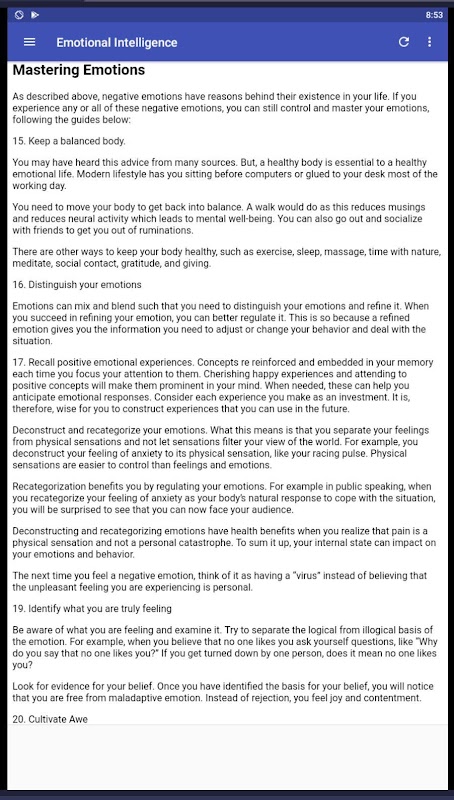 8:53

Emotional Intelligence

Mastering Emotions

As described above, negative emotions have reasons behind their existence in your life. If you experience any or all of these negative emotions, you can still control and master your emotions, following the guides below:

15. Keep a balanced body.

You may have heard this advice from many sources. But, a healthy body is essential to a healthy emotional life. Modern lifestyle has you sitting before computers or glued to your desk most of the working day.

You need to move your body to get back into balance. A walk would do as this reduces musings and reduces neural activity which leads to mental well-being. You can also go out and socialize with friends to get you out of ruminations.

There are other ways to keep your body healthy, such as exercise, sleep, massage, time with nature, meditate, social contact, gratitude, and giving.

16. Distinguish your emotions

Emotions can mix and blend such that you need to distinguish your emotions and refine it. When you succeed in refining your emotion, you can better regulate it. This is so because a refined emotion gives you the information you need to adjust or change your behavior and deal with the situation.

17. Recall positive emotional experiences. Concepts re reinforced and embedded in your memory each time you focus your attention to them. Cherishing happy experiences and attending to positive concepts will make them prominent in your mind. When needed, these can help you anticipate emotional responses. Consider each experience you make as an investment. It is, therefore, wise for you to construct experiences that you can use in the future.

Deconstruct and recategorize your emotions. What this means is that you separate your feelings from physical sensations and not let sensations filter your view of the world. For example, you deconstruct your feeling of anxiety to its physical sensation, like your racing pulse. Physical sensations are easier to control than feelings and emotions.

Recategorization benefits you by regulating your emotions. For example in public speaking, when you recategorize your feeling of anxiety as your body's natural response to cope with the situation, you will be surprised to see that you can now face your audience.

Deconstructing and recategorizing emotions have health benefits when you realize that pain is a physical sensation and not a personal catastrophe. To sum it up, your internal state can impact on your emotions and behavior.

The next time you feel a negative emotion, think of it as having a "virus" instead of believing that the unpleasant feeling you are experiencing is personal.

19. Identify what you are truly feeling

Be aware of what you are feeling and examine it. Try to separate the logical from illogical basis of the emotion. For example, when you believe that no one likes you ask yourself questions, like "Why do you say that no one likes you?" If you get turned down by one person, does it mean no one likes you?

Look for evidence for your belief. Once you have identified the basis for your belief, you will notice that you are free from maladaptive emotion. Instead of rejection, you feel joy and contentment.

20. Cultivate Awe